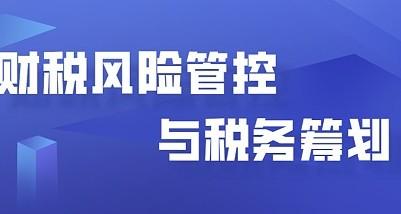 财税风险管控
与税务筹划